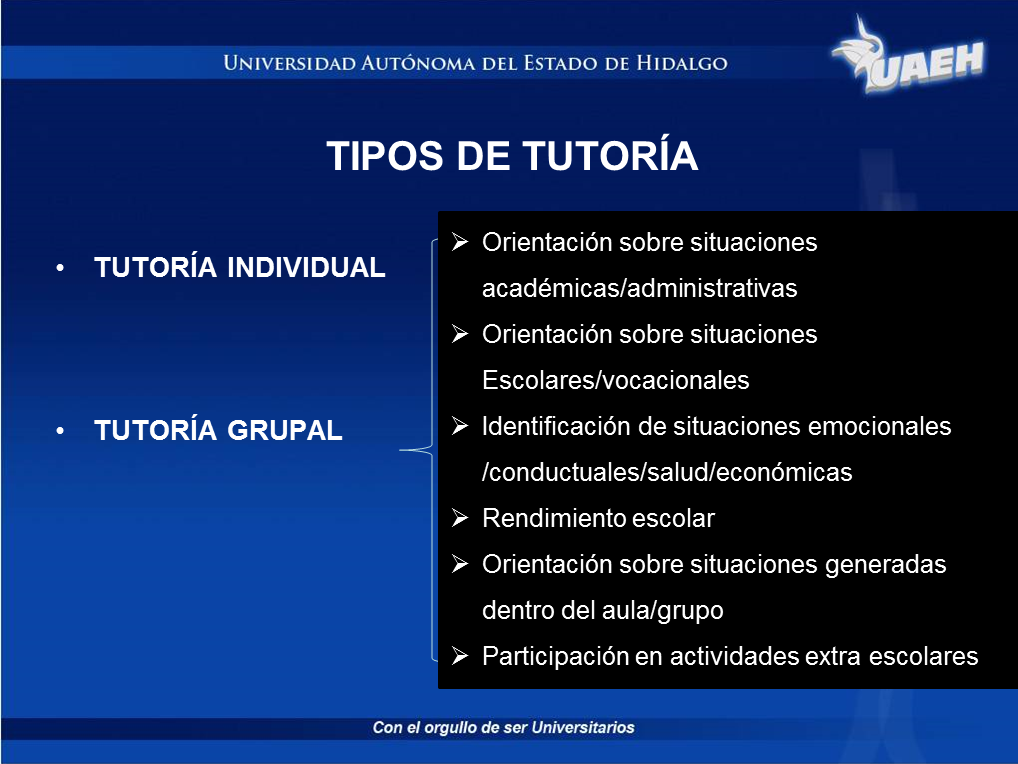 UNIVERSIDAD AUTÓNOMA DEL ESTADO DE HIDALGO

UAEH

TIPOS DE TUTORÍA

• TUTORÍA INDIVIDUAL

• TUTORÍA GRUPAL

➢ Orientación sobre situaciones académicas/administrativas
➢ Orientación sobre situaciones Escolares/vocacionales
➢ Identificación de situaciones emocionales /conductuales/salud/económicas
➢ Rendimiento escolar
➢ Orientación sobre situaciones generadas dentro del aula/grupo
➢ Participación en actividades extra escolares

Con el orgullo de ser Universitarios